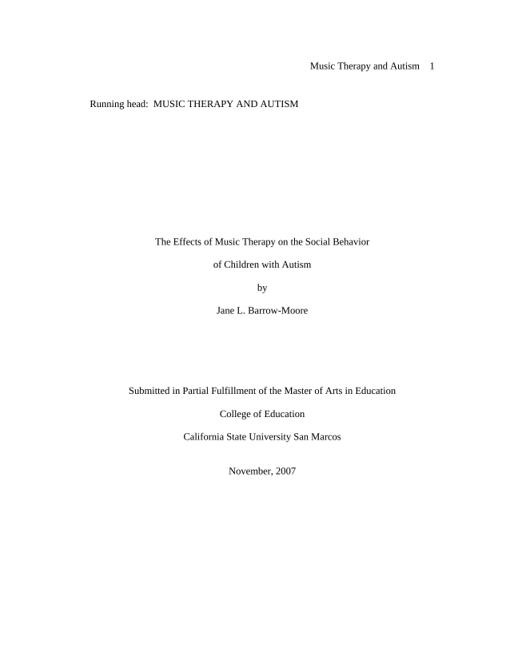 Music Therapy and Autism 1

Running head: MUSIC THERAPY AND AUTISM

The Effects of Music Therapy on the Social Behavior

of Children with Autism

by

Jane L. Barrow-Moore

Submitted in Partial Fulfillment of the Master of Arts in Education

College of Education

California State University San Marcos

November, 2007